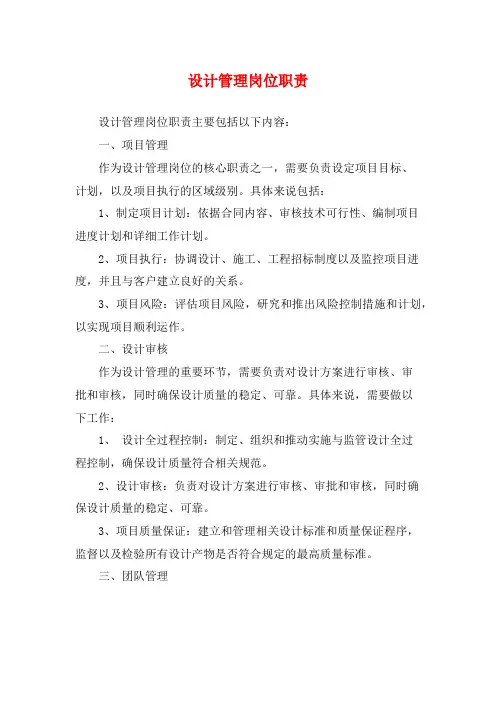 设计管理岗位职责

设计管理岗位职责主要包括以下内容：

一、项目管理

作为设计管理岗位的核心职责之一，需要负责设定项目目标、计划，以及项目执行的区域级别。具体来说包括：

1、制定项目计划：依据合同内容、审核技术可行性、编制项目进度计划和详细工作计划。

2、项目执行：协调设计、施工、工程招标制度以及监控项目进度，并且与客户建立良好的关系。

3、项目风险：评估项目风险，研究和推出风险控制措施和计划，以实现项目顺利运作。

二、设计审核

作为设计管理的重要环节，需要负责对设计方案进行审核、审批和审核，同时确保设计质量的稳定、可靠。具体来说，需要做以下工作：

1、 设计全过程控制：制定、组织和推动实施与监管设计全过程控制，确保设计质量符合相关规范。

2、设计审核：负责对设计方案进行审核、审批和审核，同时确保设计质量的稳定、可靠。

3、项目质量保证：建立和管理相关设计标准和质量保证程序，监督以及检验所有设计产物是否符合规定的最高质量标准。

三、团队管理